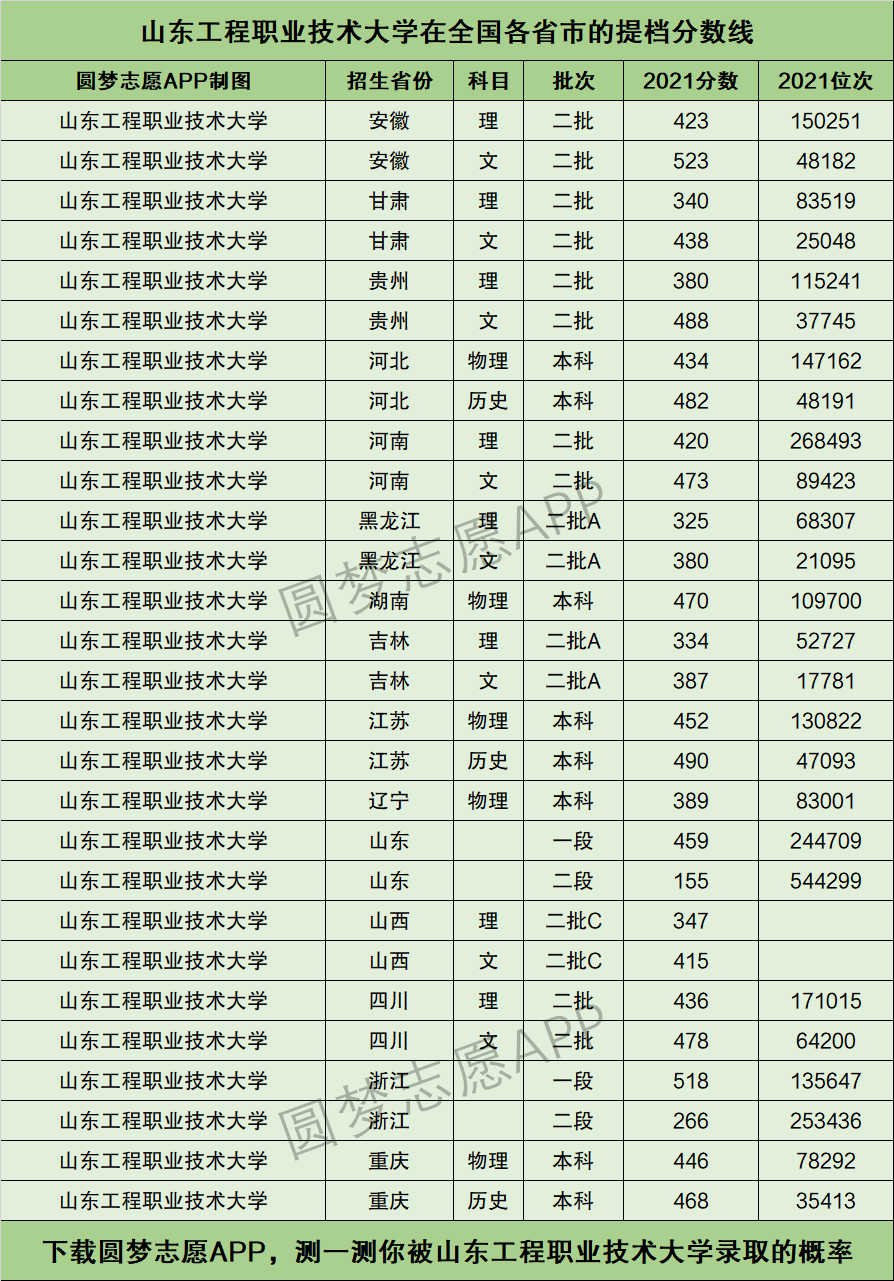 山东工程职业技术大学在全国各省市的提档分数线

| 圆梦志愿APP制图 | 招生省份 | 科目 | 批次 | 2021分数 | 2021位次 |
|---|---|---|---|---|---|
| 山东工程职业技术大学 | 安徽 | 理 | 二批 | 423 | 150251 |
| 山东工程职业技术大学 | 安徽 | 文 | 二批 | 523 | 48182 |
| 山东工程职业技术大学 | 甘肃 | 理 | 二批 | 340 | 83519 |
| 山东工程职业技术大学 | 甘肃 | 文 | 二批 | 438 | 25048 |
| 山东工程职业技术大学 | 贵州 | 理 | 二批 | 380 | 115241 |
| 山东工程职业技术大学 | 贵州 | 文 | 二批 | 488 | 37745 |
| 山东工程职业技术大学 | 河北 | 物理 | 本科 | 434 | 147162 |
| 山东工程职业技术大学 | 河北 | 历史 | 本科 | 482 | 48191 |
| 山东工程职业技术大学 | 河南 | 理 | 二批 | 420 | 268493 |
| 山东工程职业技术大学 | 河南 | 文 | 二批 | 473 | 89423 |
| 山东工程职业技术大学 | 黑龙江 | 理 | 二批A | 325 | 68307 |
| 山东工程职业技术大学 | 黑龙江 | 文 | 二批A | 380 | 21095 |
| 山东工程职业技术大学 | 湖南 | 物理 | 本科 | 470 | 109700 |
| 山东工程职业技术大学 | 吉林 | 理 | 二批A | 334 | 52727 |
| 山东工程职业技术大学 | 吉林 | 文 | 二批A | 387 | 17781 |
| 山东工程职业技术大学 | 江苏 | 物理 | 本科 | 452 | 130822 |
| 山东工程职业技术大学 | 江苏 | 历史 | 本科 | 490 | 47093 |
| 山东工程职业技术大学 | 辽宁 | 物理 | 本科 | 389 | 83001 |
| 山东工程职业技术大学 | 山东 |  | 一段 | 459 | 244709 |
| 山东工程职业技术大学 | 山东 |  | 二段 | 155 | 544299 |
| 山东工程职业技术大学 | 山西 | 理 | 二批C | 347 |  |
| 山东工程职业技术大学 | 山西 | 文 | 二批C | 415 |  |
| 山东工程职业技术大学 | 四川 | 理 | 二批 | 436 | 171015 |
| 山东工程职业技术大学 | 四川 | 文 | 二批 | 478 | 64200 |
| 山东工程职业技术大学 | 浙江 |  | 一段 | 518 | 135647 |
| 山东工程职业技术大学 | 浙江 |  | 二段 | 266 | 253436 |
| 山东工程职业技术大学 | 重庆 | 物理 | 本科 | 446 | 78292 |
| 山东工程职业技术大学 | 重庆 | 历史 | 本科 | 468 | 35413 |

圆梦志愿APP
圆梦志愿APP

下载圆梦志愿APP，测一测你被山东工程职业技术大学录取的概率